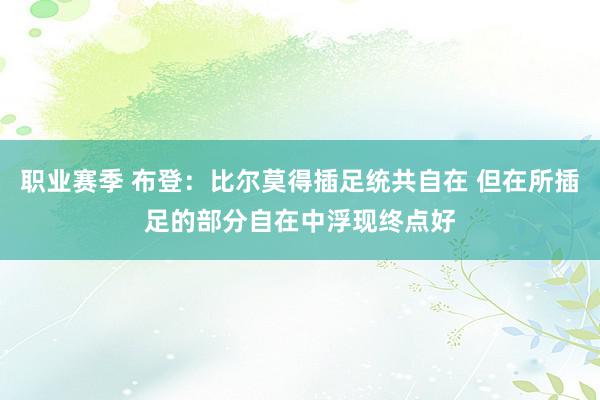 职业赛季 布登：比尔莫得插足统共自在 但在所插足的部分自在中浮现终点好